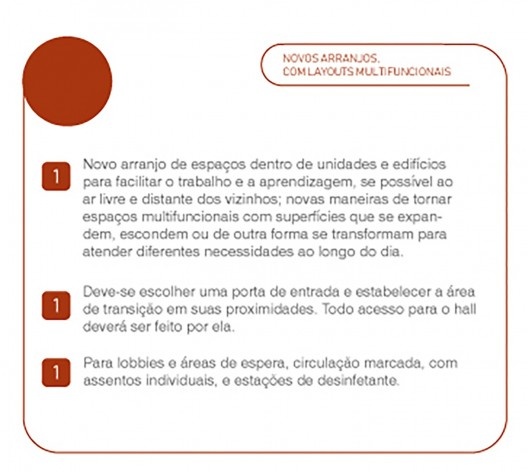 NOVOS ARRANJOS, COM LAYOUTS MULTIFUNCIONAIS

1 Novo arranjo de espaços dentro de unidades e edifícios para facilitar o trabalho e a aprendizagem, se possível ao ar livre e distante dos vizinhos; novas maneiras de tornar espaços multifuncionais com superfícies que se expandem, escondem ou de outra forma se transformam para atender diferentes necessidades ao longo do dia.

1 Deve-se escolher uma porta de entrada e estabelecer a área de transição em suas proximidades. Todo acesso para o hall deverá ser feito por ela.

1 Para lobbies e áreas de espera, circulação marcada, com assentos individuais, e estações de desinfetante.